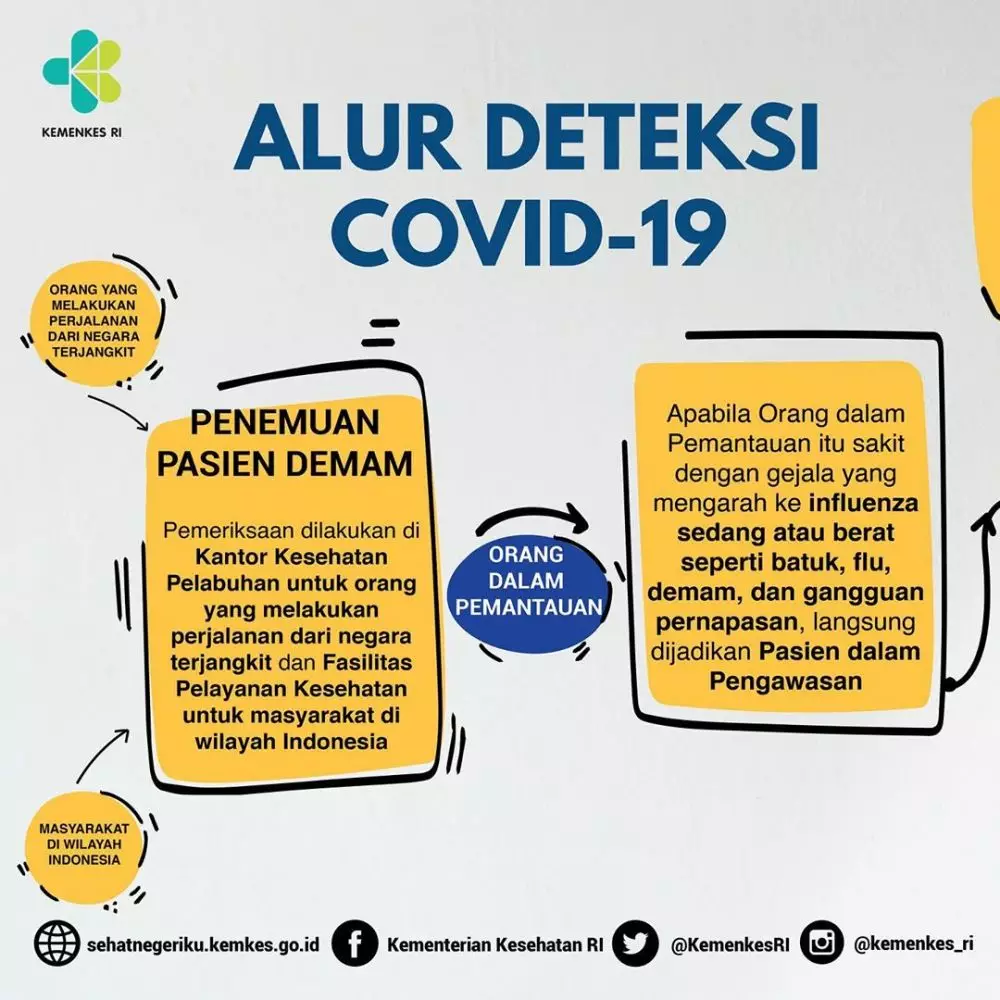 KEMENKES RI

ALUR DETEKSI COVID-19

ORANG YANG MELAKUKAN PERJALANAN DARI NEGARA TERJANGKIT

PENEMUAN PASIEN DEMAM

Pemeriksaan dilakukan di Kantor Kesehatan Pelabuhan untuk orang yang melakukan perjalanan dari negara terjangkit dan Fasilitas Pelayanan Kesehatan untuk masyarakat di wilayah Indonesia

MASYARAKAT DI WILAYAH INDONESIA

ORANG DALAM PEMANTAUAN

Apabila Orang dalam Pemantauan itu sakit dengan gejala yang mengarah ke influenza sedang atau berat seperti batuk, flu, demam, dan gangguan pernapasan, langsung dijadikan Pasien dalam Pengawasan

sehatnegeriku.kemkes.go.id Kementerian Kesehatan RI @KemenkesRI @kemenkes_ri